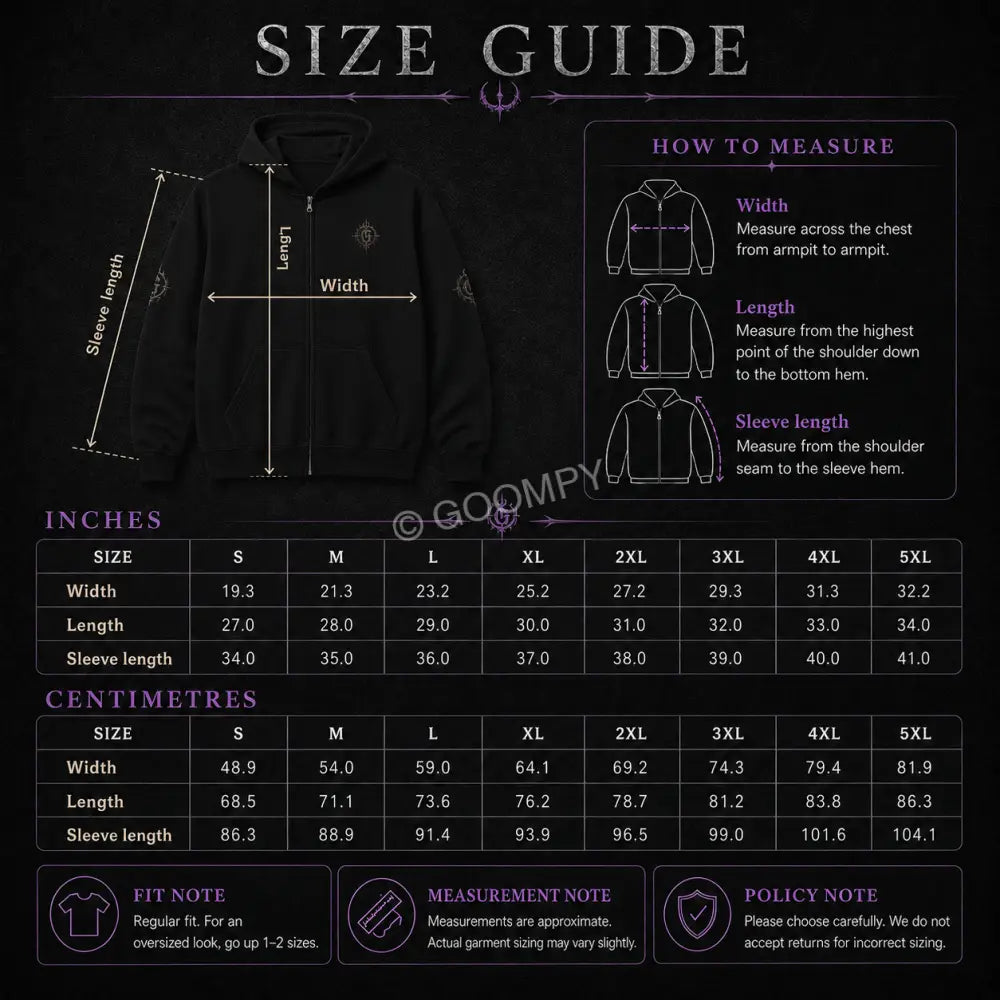 SIZE GUIDE

Sleeve length

Length

Width

HOW TO MEASURE

Width
Measure across the chest from armpit to armpit.

Length
Measure from the highest point of the shoulder down to the bottom hem.

Sleeve length
Measure from the shoulder seam to the sleeve hem.

© GOOMPY

INCHES

| SIZE | S | M | L | XL | 2XL | 3XL | 4XL | 5XL |
|---|---|---|---|---|---|---|---|---|
| Width | 19.3 | 21.3 | 23.2 | 25.2 | 27.2 | 29.3 | 31.3 | 32.2 |
| Length | 27.0 | 28.0 | 29.0 | 30.0 | 31.0 | 32.0 | 33.0 | 34.0 |
| Sleeve length | 34.0 | 35.0 | 36.0 | 37.0 | 38.0 | 39.0 | 40.0 | 41.0 |

CENTIMETRES

| SIZE | S | M | L | XL | 2XL | 3XL | 4XL | 5XL |
|---|---|---|---|---|---|---|---|---|
| Width | 48.9 | 54.0 | 59.0 | 64.1 | 69.2 | 74.3 | 79.4 | 81.9 |
| Length | 68.5 | 71.1 | 73.6 | 76.2 | 78.7 | 81.2 | 83.8 | 86.3 |
| Sleeve length | 86.3 | 88.9 | 91.4 | 93.9 | 96.5 | 99.0 | 101.6 | 104.1 |

FIT NOTE
Regular fit. For an oversized look, go up 1–2 sizes.

MEASUREMENT NOTE
Measurements are approximate. Actual garment sizing may vary slightly.

POLICY NOTE
Please choose carefully. We do not accept returns for incorrect sizing.